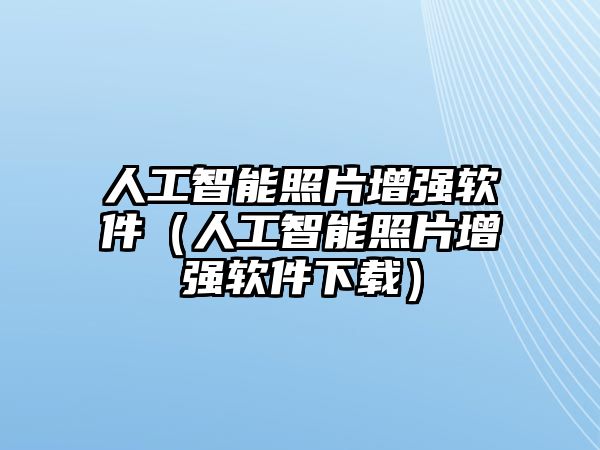 人工智能照片增强软件（人工智能照片增强软件下载）